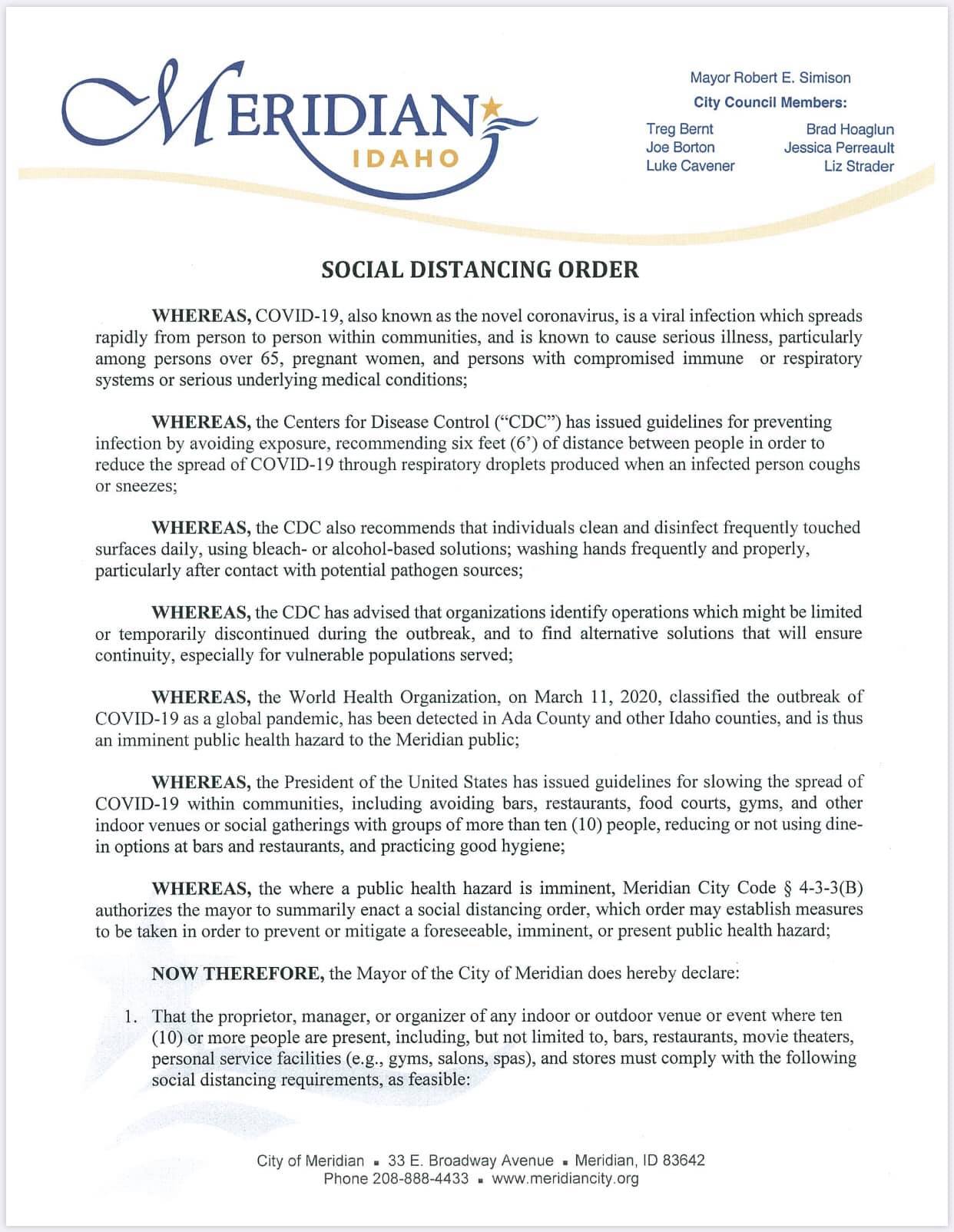 MERIDIAN
IDAHO

Mayor Robert E. Simison
City Council Members:
Treg Bernt
Joe Borton
Luke Cavener
Brad Hoaglun
Jessica Perreault
Liz Strader

SOCIAL DISTANCING ORDER

WHEREAS, COVID-19, also known as the novel coronavirus, is a viral infection which spreads rapidly from person to person within communities, and is known to cause serious illness, particularly among persons over 65, pregnant women, and persons with compromised immune or respiratory systems or serious underlying medical conditions;

WHEREAS, the Centers for Disease Control ("CDC") has issued guidelines for preventing infection by avoiding exposure, recommending six feet (6') of distance between people in order to reduce the spread of COVID-19 through respiratory droplets produced when an infected person coughs or sneezes;

WHEREAS, the CDC also recommends that individuals clean and disinfect frequently touched surfaces daily, using bleach- or alcohol-based solutions; washing hands frequently and properly, particularly after contact with potential pathogen sources;

WHEREAS, the CDC has advised that organizations identify operations which might be limited or temporarily discontinued during the outbreak, and to find alternative solutions that will ensure continuity, especially for vulnerable populations served;

WHEREAS, the World Health Organization, on March 11, 2020, classified the outbreak of COVID-19 as a global pandemic, has been detected in Ada County and other Idaho counties, and is thus an imminent public health hazard to the Meridian public;

WHEREAS, the President of the United States has issued guidelines for slowing the spread of COVID-19 within communities, including avoiding bars, restaurants, food courts, gyms, and other indoor venues or social gatherings with groups of more than ten (10) people, reducing or not using dine-in options at bars and restaurants, and practicing good hygiene;

WHEREAS, the where a public health hazard is imminent, Meridian City Code § 4-3-3(B) authorizes the mayor to summarily enact a social distancing order, which order may establish measures to be taken in order to prevent or mitigate a foreseeable, imminent, or present public health hazard;

NOW THEREFORE, the Mayor of the City of Meridian does hereby declare:

1. That the proprietor, manager, or organizer of any indoor or outdoor venue or event where ten (10) or more people are present, including, but not limited to, bars, restaurants, movie theaters, personal service facilities (e.g., gyms, salons, spas), and stores must comply with the following social distancing requirements, as feasible:

City of Meridian ▪ 33 E. Broadway Avenue ▪ Meridian, ID 83642
Phone 208-888-4433 ▪ www.meridiancity.org